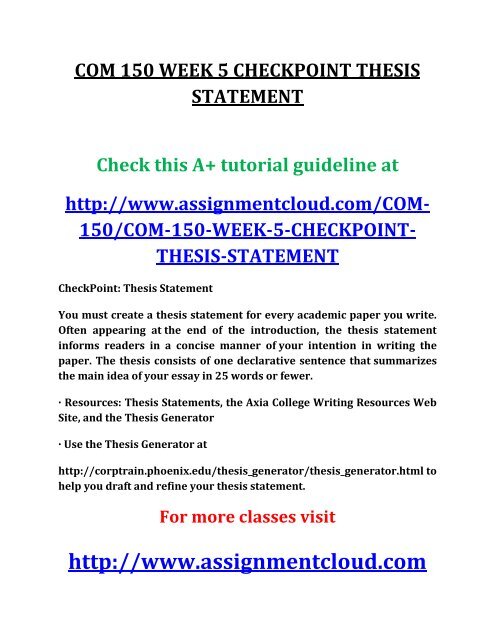 COM 150 WEEK 5 CHECKPOINT THESIS STATEMENT

Check this A+ tutorial guideline at

http://www.assignmentcloud.com/COM-150/COM-150-WEEK-5-CHECKPOINT-THESIS-STATEMENT

CheckPoint: Thesis Statement

You must create a thesis statement for every academic paper you write. Often appearing at the end of the introduction, the thesis statement informs readers in a concise manner of your intention in writing the paper. The thesis consists of one declarative sentence that summarizes the main idea of your essay in 25 words or fewer.

· Resources: Thesis Statements, the Axia College Writing Resources Web Site, and the Thesis Generator

· Use the Thesis Generator at

http://corptrain.phoenix.edu/thesis_generator/thesis_generator.html to help you draft and refine your thesis statement.

For more classes visit

http://www.assignmentcloud.com